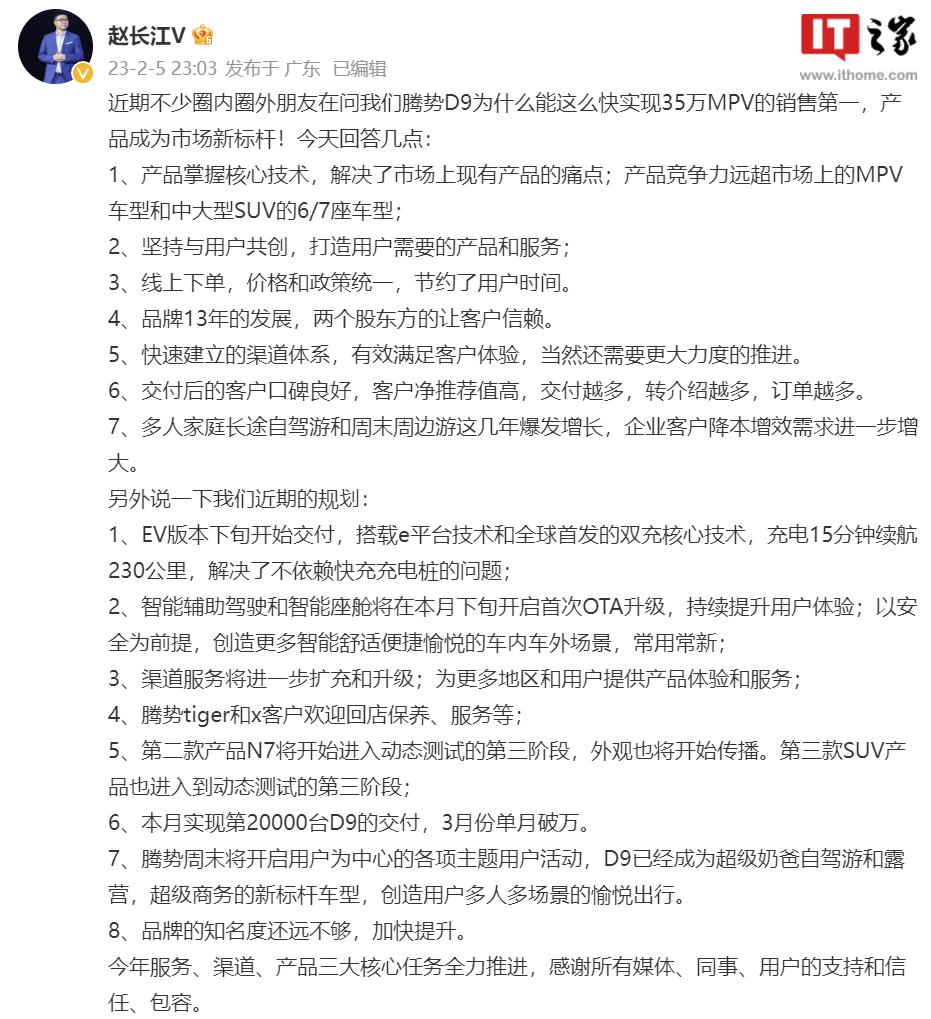 赵长江V

23-2-5 23:03 发布于 广东 已编辑

IT之家
www.ithome.com

近期不少圈内圈外朋友在问我们腾势D9为什么能这么快实现35万MPV的销售第一，产品成为市场新标杆！今天回答几点：
1、产品掌握核心技术，解决了市场上现有产品的痛点；产品竞争力远超市场上的MPV车型和中大型SUV的6/7座车型；
2、坚持与用户共创，打造用户需要的产品和服务；
3、线上下单，价格和政策统一，节约了用户时间。
4、品牌13年的发展，两个股东方的让客户信赖。
5、快速建立的渠道体系，有效满足客户体验，当然还需要更大力度的推进。
6、交付后的客户口碑良好，客户净推荐值高，交付越多，转介绍越多，订单越多。
7、多人家庭长途自驾游和周末周边游这几年爆发增长，企业客户降本增效需求进一步增大。
另外说一下我们近期的规划：
1、EV版本下旬开始交付，搭载e平台技术和全球首发的双充核心技术，充电15分钟续航230公里，解决了不依赖快充充电桩的问题；
2、智能辅助驾驶和智能座舱将在本月下旬开启首次OTA升级，持续提升用户体验；以安全为前提，创造更多智能舒适便捷愉悦的车内车外场景，常用常新；
3、渠道服务将进一步扩充和升级；为更多地区和用户提供产品体验和服务；
4、腾势tiger和x客户欢迎回店保养、服务等；
5、第二款产品N7将开始进入动态测试的第三阶段，外观也将开始传播。第三款SUV产品也进入到动态测试的第三阶段；
6、本月实现第20000台D9的交付，3月份单月破万。
7、腾势周末将开启用户为中心的各项主题用户活动，D9已经成为超级奶爸自驾游和露营，超级商务的新标杆车型，创造用户多人多场景的愉悦出行。
8、品牌的知名度还远不够，加快提升。
今年服务、渠道、产品三大核心任务全力推进，感谢所有媒体、同事、用户的支持和信任、包容。